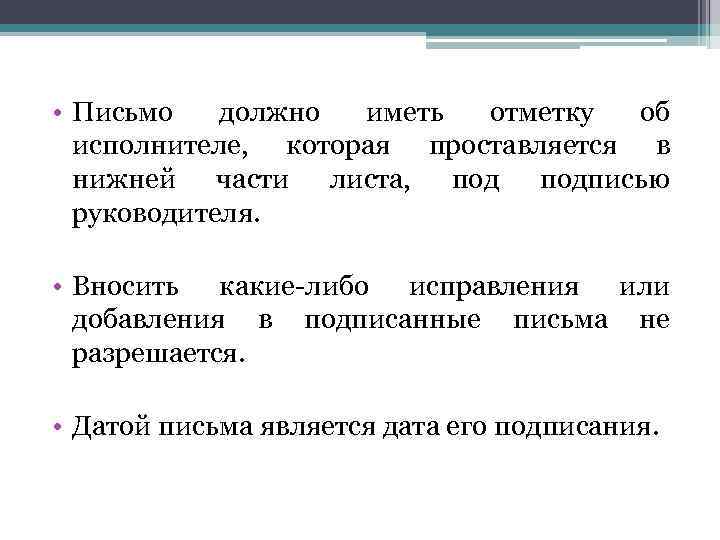 • Письмо должно иметь отметку об исполнителе, которая проставляется в нижней части листа, под подписью руководителя.

• Вносить какие-либо исправления или добавления в подписанные письма не разрешается.

• Датой письма является дата его подписания.